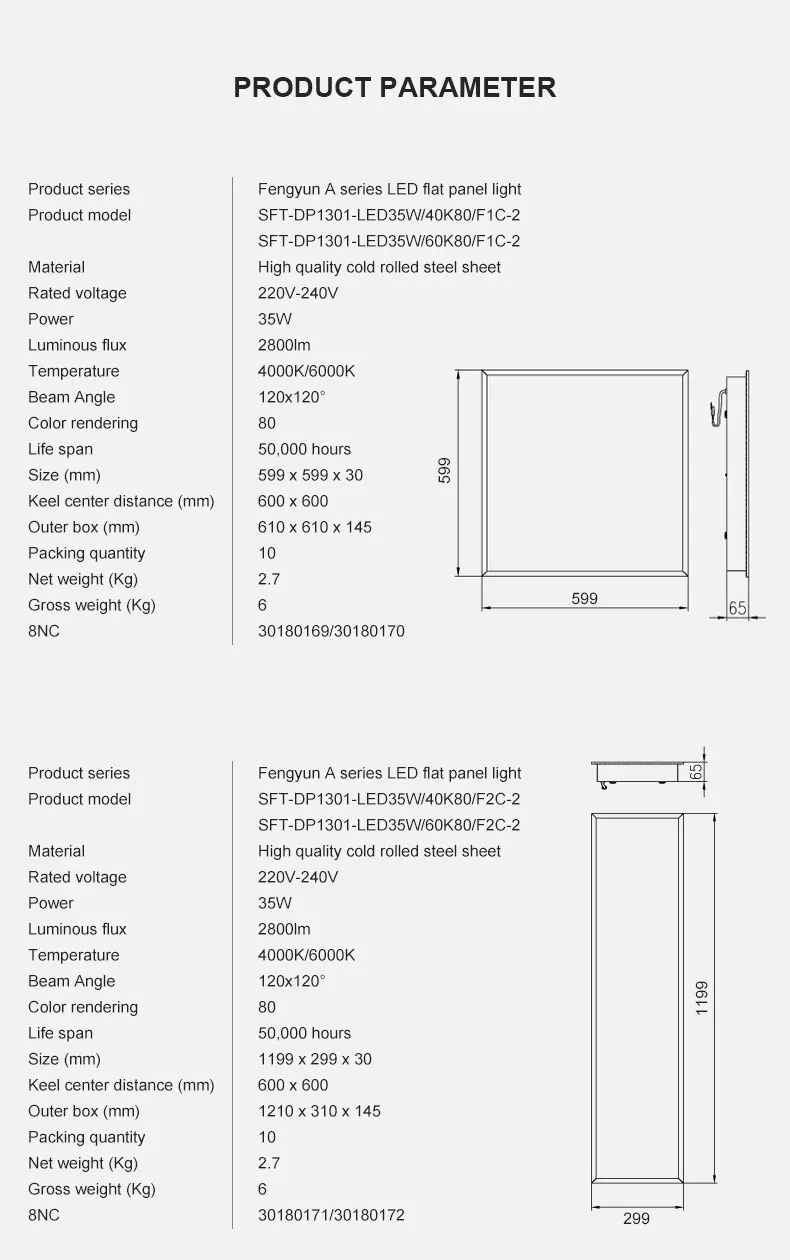 PRODUCT PARAMETER

| | |
|---|---|
| Product series | Fengyun A series LED flat panel light |
| Product model | SFT-DP1301-LED35W/40K80/F1C-2 |
| | SFT-DP1301-LED35W/60K80/F1C-2 |
| Material | High quality cold rolled steel sheet |
| Rated voltage | 220V-240V |
| Power | 35W |
| Luminous flux | 2800lm |
| Temperature | 4000K/6000K |
| Beam Angle | 120x120° |
| Color rendering | 80 |
| Life span | 50,000 hours |
| Size (mm) | 599 x 599 x 30 |
| Keel center distance (mm) | 600 x 600 |
| Outer box (mm) | 610 x 610 x 145 |
| Packing quantity | 10 |
| Net weight (Kg) | 2.7 |
| Gross weight (Kg) | 6 |
| 8NC | 30180169/30180170 |

599
599
65

| | |
|---|---|
| Product series | Fengyun A series LED flat panel light |
| Product model | SFT-DP1301-LED35W/40K80/F2C-2 |
| | SFT-DP1301-LED35W/60K80/F2C-2 |
| Material | High quality cold rolled steel sheet |
| Rated voltage | 220V-240V |
| Power | 35W |
| Luminous flux | 2800lm |
| Temperature | 4000K/6000K |
| Beam Angle | 120x120° |
| Color rendering | 80 |
| Life span | 50,000 hours |
| Size (mm) | 1199 x 299 x 30 |
| Keel center distance (mm) | 600 x 600 |
| Outer box (mm) | 1210 x 310 x 145 |
| Packing quantity | 10 |
| Net weight (Kg) | 2.7 |
| Gross weight (Kg) | 6 |
| 8NC | 30180171/30180172 |

65
1199
299